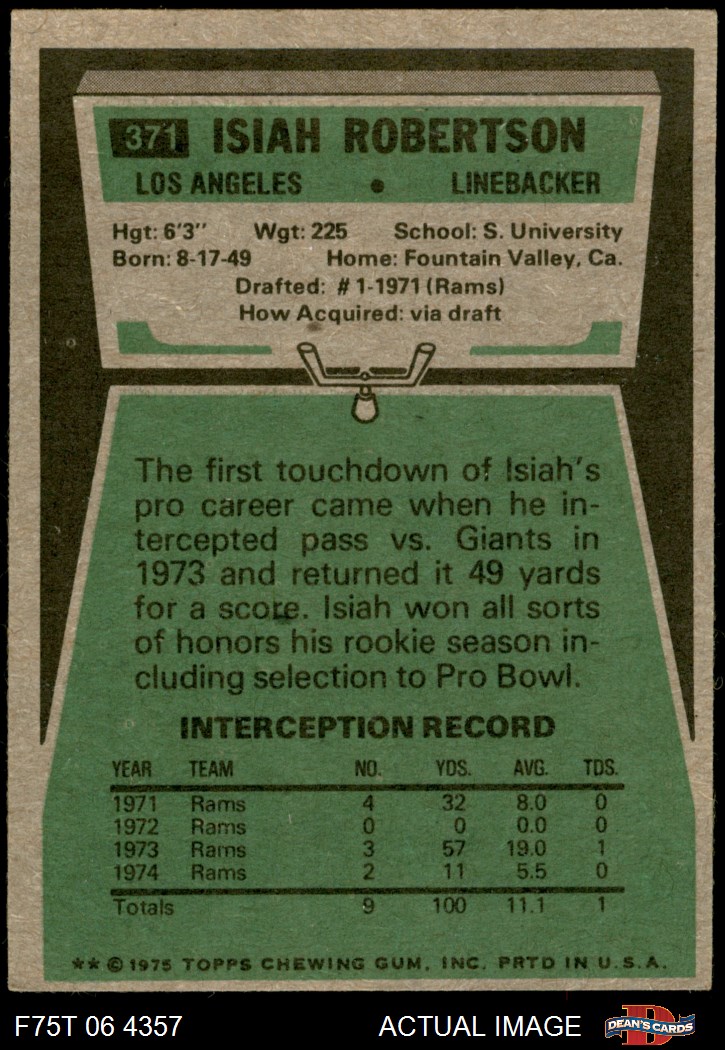 371 ISIAH ROBERTSON

LOS ANGELES • LINEBACKER

Hgt: 6'3" Wgt: 225 School: S. University
Born: 8-17-49 Home: Fountain Valley, Ca.
Drafted: # 1-1971 (Rams)
How Acquired: via draft

The first touchdown of Isiah's pro career came when he intercepted pass vs. Giants in 1973 and returned it 49 yards for a score. Isiah won all sorts of honors his rookie season including selection to Pro Bowl.

INTERCEPTION RECORD

| YEAR | TEAM | NO. | YDS. | AVG. | TDS. |
|---|---|---|---|---|---|
| 1971 | Rams | 4 | 32 | 8.0 | 0 |
| 1972 | Rams | 0 | 0 | 0.0 | 0 |
| 1973 | Rams | 3 | 57 | 19.0 | 1 |
| 1974 | Rams | 2 | 11 | 5.5 | 0 |
| Totals | | 9 | 100 | 11.1 | 1 |

** © 1975 TOPPS CHEWING GUM, INC. PRTD IN U.S.A.

F75T 06 4357

ACTUAL IMAGE

DEAN'S CARDS